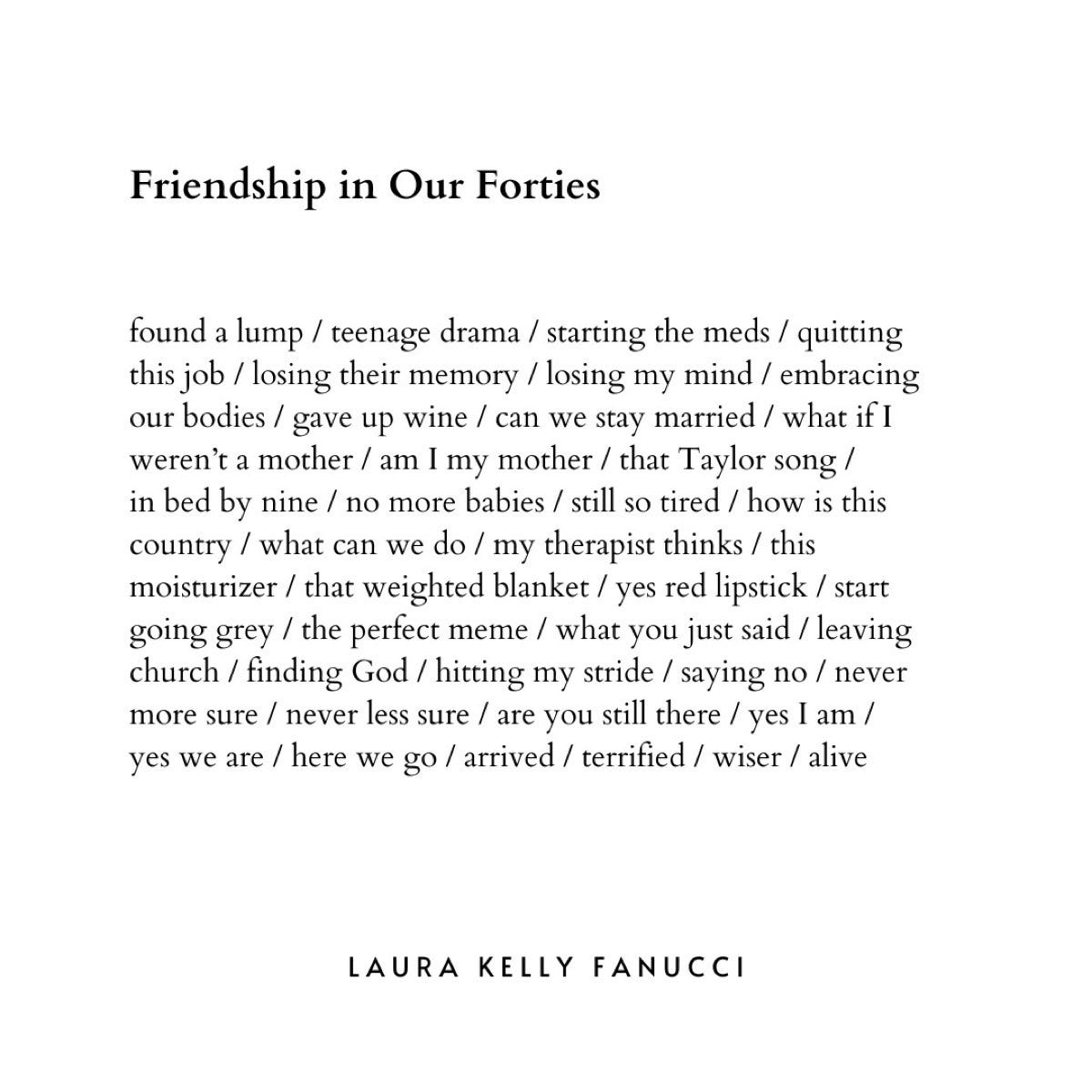 Friendship in Our Forties

found a lump / teenage drama / starting the meds / quitting this job / losing their memory / losing my mind / embracing our bodies / gave up wine / can we stay married / what if I weren't a mother / am I my mother / that Taylor song / in bed by nine / no more babies / still so tired / how is this country / what can we do / my therapist thinks / this moisturizer / that weighted blanket / yes red lipstick / start going grey / the perfect meme / what you just said / leaving church / finding God / hitting my stride / saying no / never more sure / never less sure / are you still there / yes I am / yes we are / here we go / arrived / terrified / wiser / alive

LAURA KELLY FANUCCI